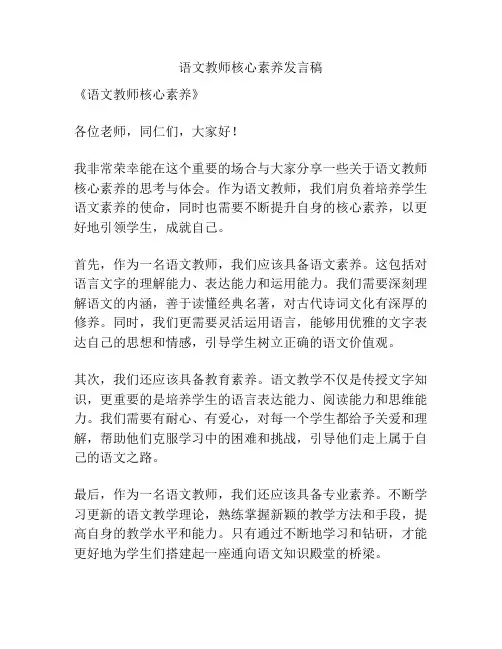 语文教师核心素养发言稿

《语文教师核心素养》

各位老师，同仁们，大家好！

我非常荣幸能在这个重要的场合与大家分享一些关于语文教师核心素养的思考与体会。作为语文教师，我们肩负着培养学生语文素养的使命，同时也需要不断提升自身的核心素养，以更好地引领学生，成就自己。

首先，作为一名语文教师，我们应该具备语文素养。这包括对语言文字的理解能力、表达能力和运用能力。我们需要深刻理解语文的内涵，善于读懂经典名著，对古代诗词文化有深厚的修养。同时，我们更需要灵活运用语言，能够用优雅的文字表达自己的思想和情感，引导学生树立正确的语文价值观。

其次，我们还应该具备教育素养。语文教学不仅是传授文字知识，更重要的是培养学生的语言表达能力、阅读能力和思维能力。我们需要有耐心、有爱心，对每一个学生都给予关爱和理解，帮助他们克服学习中的困难和挑战，引导他们走上属于自己的语文之路。

最后，作为一名语文教师，我们还应该具备专业素养。不断学习更新的语文教学理论，熟练掌握新颖的教学方法和手段，提高自身的教学水平和能力。只有通过不断地学习和钻研，才能更好地为学生们搭建起一座通向语文知识殿堂的桥梁。